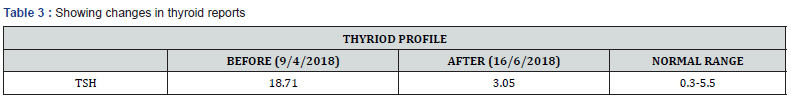 Table 3 : Showing changes in thyroid reports

| THYRIOD PROFILE | | | |
|---|---|---|---|
| | BEFORE (9/4/2018) | AFTER (16/6/2018) | NORMAL RANGE |
| TSH | 18.71 | 3.05 | 0.3-5.5 |